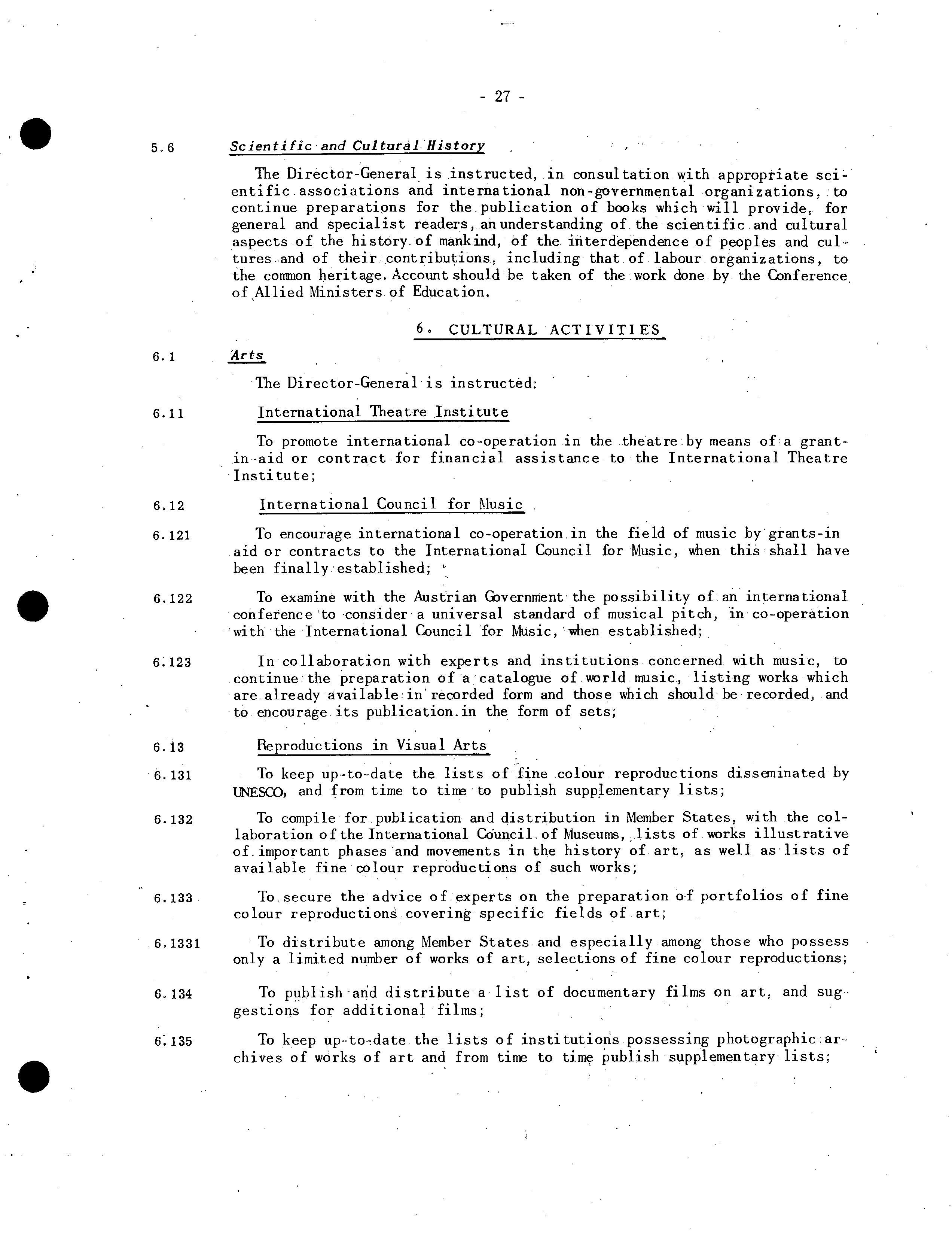 - 27 -

5.6 Scientific and Cultural History

The Director-General is instructed, in consultation with appropriate scientific associations and international non-governmental organizations, to continue preparations for the publication of books which will provide, for general and specialist readers, an understanding of the scientific and cultural aspects of the history of mankind, of the interdependence of peoples and cultures and of their contributions, including that of labour organizations, to the common heritage. Account should be taken of the work done by the Conference of Allied Ministers of Education.

6. CULTURAL ACTIVITIES

6.1 Arts

The Director-General is instructed:

6.11 International Theatre Institute

To promote international co-operation in the theatre by means of a grant-in-aid or contract for financial assistance to the International Theatre Institute;

6.12 International Council for Music

6.121 To encourage international co-operation in the field of music by grants-in aid or contracts to the International Council for Music, when this shall have been finally established;

6.122 To examine with the Austrian Government the possibility of an international conference to consider a universal standard of musical pitch, in co-operation with the International Council for Music, when established;

6.123 In collaboration with experts and institutions concerned with music, to continue the preparation of a catalogue of world music, listing works which are already available in recorded form and those which should be recorded, and to encourage its publication in the form of sets;

6.13 Reproductions in Visual Arts

6.131 To keep up-to-date the lists of fine colour reproductions disseminated by UNESCO, and from time to time to publish supplementary lists;

6.132 To compile for publication and distribution in Member States, with the collaboration of the International Council of Museums, lists of works illustrative of important phases and movements in the history of art, as well as lists of available fine colour reproductions of such works;

6.133 To secure the advice of experts on the preparation of portfolios of fine colour reproductions covering specific fields of art;

6.1331 To distribute among Member States and especially among those who possess only a limited number of works of art, selections of fine colour reproductions;

6.134 To publish and distribute a list of documentary films on art, and suggestions for additional films;

6.135 To keep up-to-date the lists of institutions possessing photographic archives of works of art and from time to time publish supplementary lists;